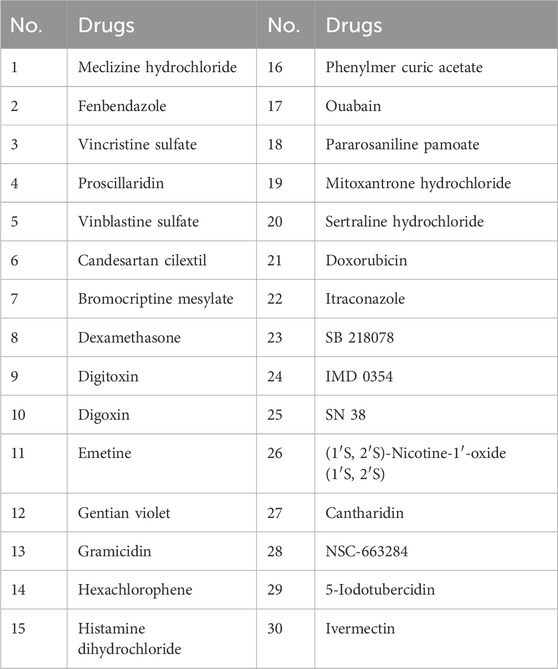 | No. | Drugs | No. | Drugs |
|---|---|---|---|
| 1 | Meclizine hydrochloride | 16 | Phenylmer curic acetate |
| 2 | Fenbendazole | 17 | Ouabain |
| 3 | Vincristine sulfate | 18 | Pararosaniline pamoate |
| 4 | Proscillaridin | 19 | Mitoxantrone hydrochloride |
| 5 | Vinblastine sulfate | 20 | Sertraline hydrochloride |
| 6 | Candesartan cilextil | 21 | Doxorubicin |
| 7 | Bromocriptine mesylate | 22 | Itraconazole |
| 8 | Dexamethasone | 23 | SB 218078 |
| 9 | Digitoxin | 24 | IMD 0354 |
| 10 | Digoxin | 25 | SN 38 |
| 11 | Emetine | 26 | (1′S, 2′S)-Nicotine-1′-oxide (1′S, 2′S) |
| 12 | Gentian violet | 27 | Cantharidin |
| 13 | Gramicidin | 28 | NSC-663284 |
| 14 | Hexachlorophene | 29 | 5-Iodotubercidin |
| 15 | Histamine dihydrochloride | 30 | Ivermectin |